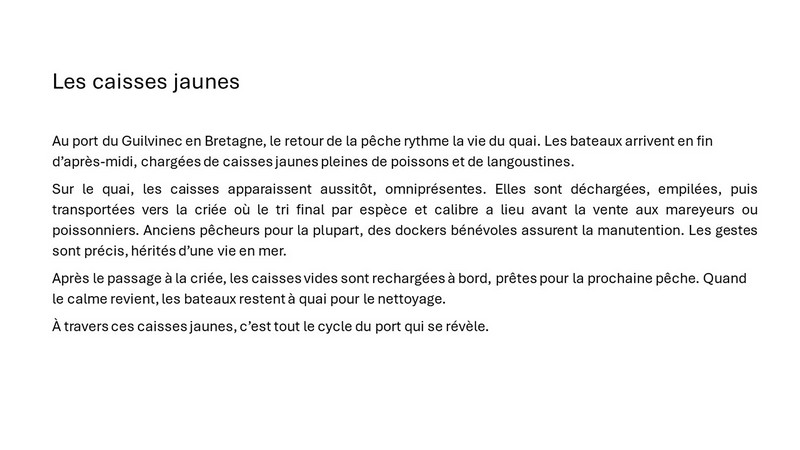 Les caisses jaunes

Au port du Guilvinec en Bretagne, le retour de la pêche rythme la vie du quai. Les bateaux arrivent en fin d'après-midi, chargées de caisses jaunes pleines de poissons et de langoustines.

Sur le quai, les caisses apparaissent aussitôt, omniprésentes. Elles sont déchargées, empilées, puis transportées vers la criée où le tri final par espèce et calibre a lieu avant la vente aux mareyeurs ou poissonniers. Anciens pêcheurs pour la plupart, des dockers bénévoles assurent la manutention. Les gestes sont précis, hérités d'une vie en mer.

Après le passage à la criée, les caisses vides sont rechargées à bord, prêtes pour la prochaine pêche. Quand le calme revient, les bateaux restent à quai pour le nettoyage.

À travers ces caisses jaunes, c'est tout le cycle du port qui se révèle.